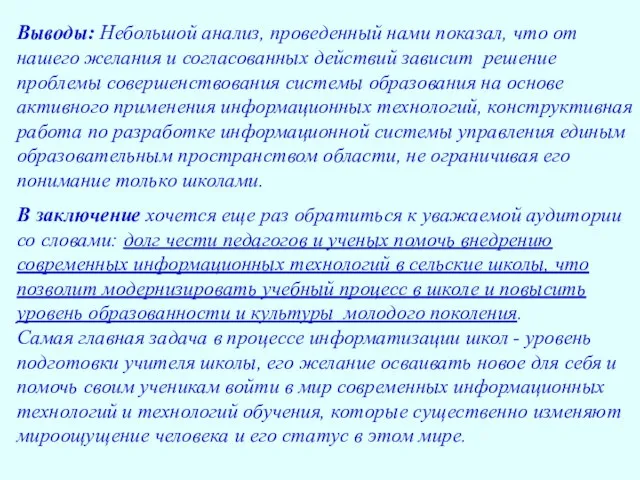 Выводы: Небольшой анализ, проведенный нами показал, что от нашего желания и согласованных действий зависит решение проблемы совершенствования системы образования на основе активного применения информационных технологий, конструктивная работа по разработке информационной системы управления единым образовательным пространством области, не ограничивая его понимание только школами.

В заключение хочется еще раз обратиться к уважаемой аудитории со словами: долг чести педагогов и ученых помочь внедрению современных информационных технологий в сельские школы, что позволит модернизировать учебный процесс в школе и повысить уровень образованности и культуры молодого поколения.
Самая главная задача в процессе информатизации школ - уровень подготовки учителя школы, его желание осваивать новое для себя и помочь своим ученикам войти в мир современных информационных технологий и технологий обучения, которые существенно изменяют мироощущение человека и его статус в этом мире.